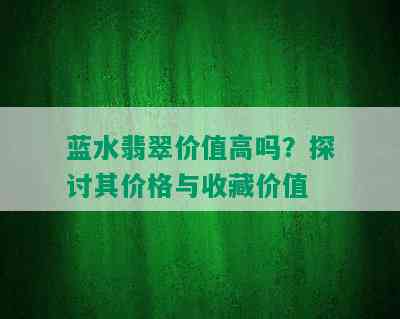 蓝水翡翠价值高吗？探讨其价格与收藏价值